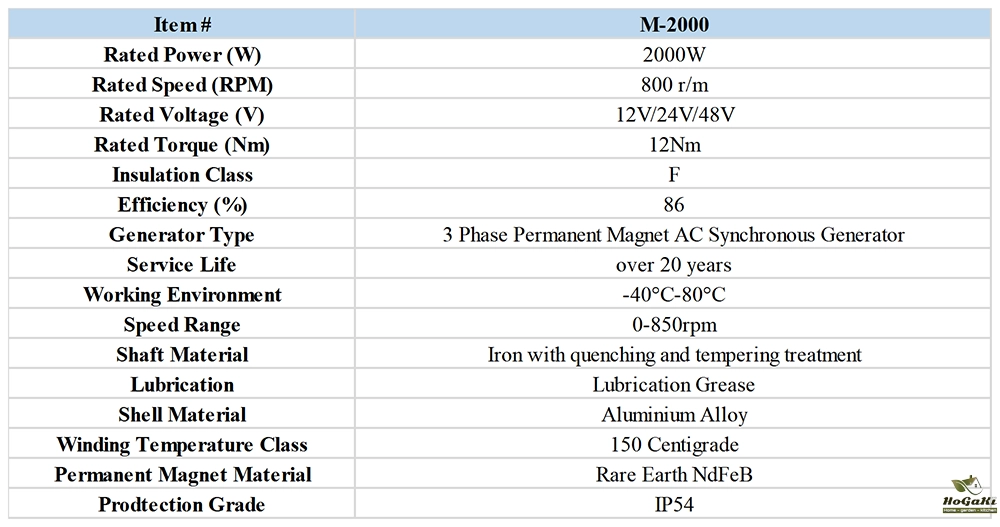 | Item # | M-2000 |
|---|---|
| Rated Power (W) | 2000W |
| Rated Speed (RPM) | 800 r/m |
| Rated Voltage (V) | 12V/24V/48V |
| Rated Torque (Nm) | 12Nm |
| Insulation Class | F |
| Efficiency (%) | 86 |
| Generator Type | 3 Phase Permanent Magnet AC Synchronous Generator |
| Service Life | over 20 years |
| Working Environment | -40°C-80°C |
| Speed Range | 0-850rpm |
| Shaft Material | Iron with quenching and tempering treatment |
| Lubrication | Lubrication Grease |
| Shell Material | Aluminium Alloy |
| Winding Temperature Class | 150 Centigrade |
| Permanent Magnet Material | Rare Earth NdFeB |
| Prodtection Grade | IP54 |

HoGaKi